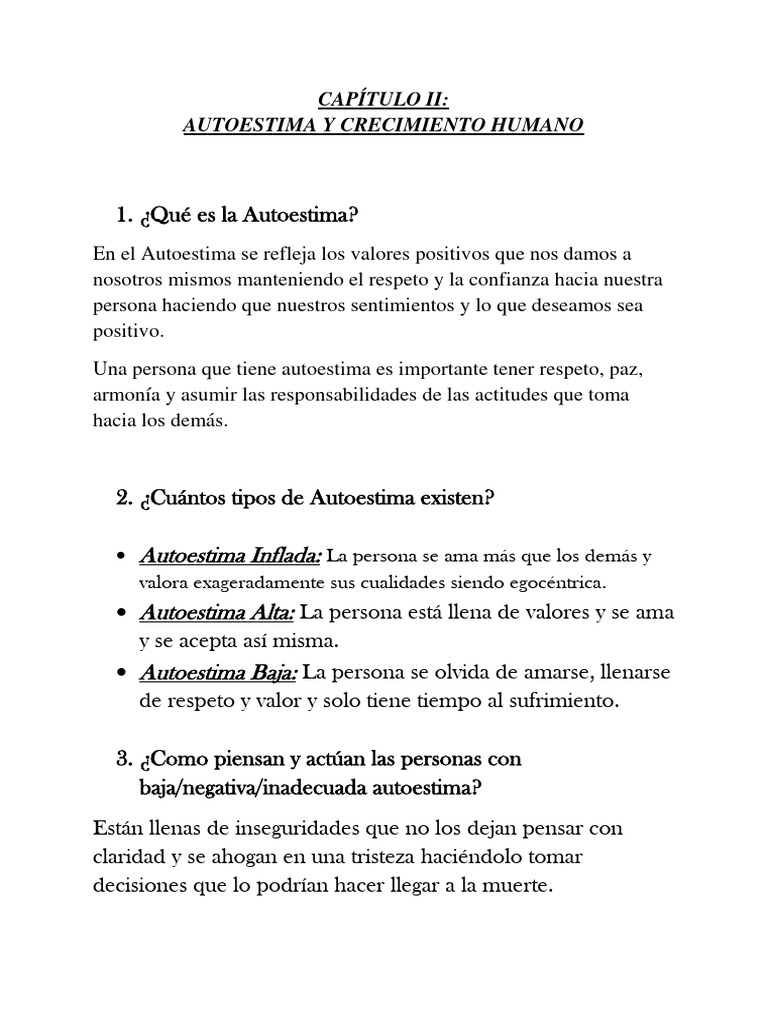 CAPÍTULO II:
AUTOESTIMA Y CRECIMIENTO HUMANO

1. ¿Qué es la Autoestima?

En el Autoestima se refleja los valores positivos que nos damos a nosotros mismos manteniendo el respeto y la confianza hacia nuestra persona haciendo que nuestros sentimientos y lo que deseamos sea positivo.

Una persona que tiene autoestima es importante tener respeto, paz, armonía y asumir las responsabilidades de las actitudes que toma hacia los demás.

2. ¿Cuántos tipos de Autoestima existen?

• Autoestima Inflada: La persona se ama más que los demás y valora exageradamente sus cualidades siendo egocéntrica.
• Autoestima Alta: La persona está llena de valores y se ama y se acepta así misma.
• Autoestima Baja: La persona se olvida de amarse, llenarse de respeto y valor y solo tiene tiempo al sufrimiento.

3. ¿Como piensan y actúan las personas con baja/negativa/inadecuada autoestima?

Están llenas de inseguridades que no los dejan pensar con claridad y se ahogan en una tristeza haciéndolo tomar decisiones que lo podrían hacer llegar a la muerte.